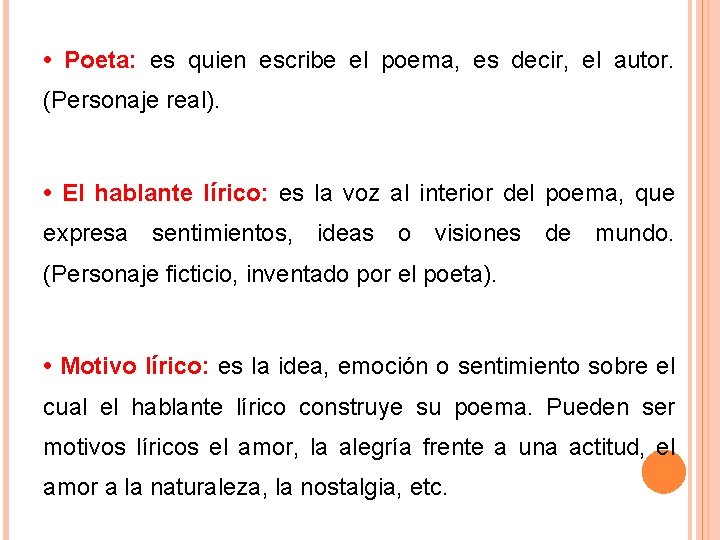 • Poeta: es quien escribe el poema, es decir, el autor. (Personaje real).

• El hablante lírico: es la voz al interior del poema, que expresa sentimientos, ideas o visiones de mundo. (Personaje ficticio, inventado por el poeta).

• Motivo lírico: es la idea, emoción o sentimiento sobre el cual el hablante lírico construye su poema. Pueden ser motivos líricos el amor, la alegría frente a una actitud, el amor a la naturaleza, la nostalgia, etc.